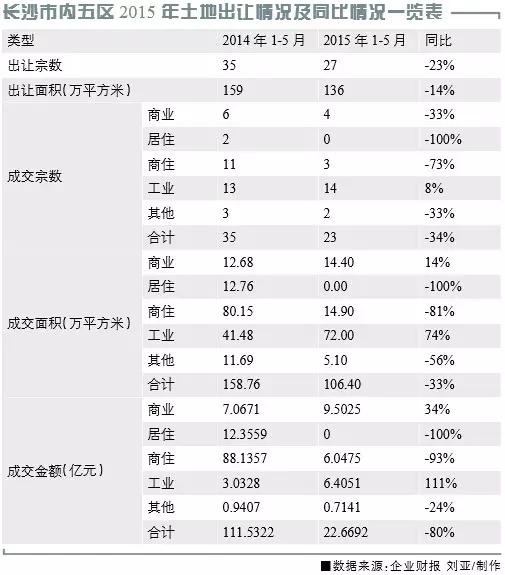 长沙市内五区 2015 年土地出让情况及同比情况一览表

| 类型 | | 2014 年 1-5 月 | 2015 年 1-5 月 | 同比 |
|---|---|---|---|---|
| 出让宗数 | | 35 | 27 | -23% |
| 出让面积(万平方米) | | 159 | 136 | -14% |
| 成交宗数 | 商业 | 6 | 4 | -33% |
| | 居住 | 2 | 0 | -100% |
| | 商住 | 11 | 3 | -73% |
| | 工业 | 13 | 14 | 8% |
| | 其他 | 3 | 2 | -33% |
| | 合计 | 35 | 23 | -34% |
| 成交面积(万平方米) | 商业 | 12.68 | 14.40 | 14% |
| | 居住 | 12.76 | 0.00 | -100% |
| | 商住 | 80.15 | 14.90 | -81% |
| | 工业 | 41.48 | 72.00 | 74% |
| | 其他 | 11.69 | 5.10 | -56% |
| | 合计 | 158.76 | 106.40 | -33% |
| 成交金额(亿元) | 商业 | 7.0671 | 9.5025 | 34% |
| | 居住 | 12.3559 | 0 | -100% |
| | 商住 | 88.1357 | 6.0475 | -93% |
| | 工业 | 3.0328 | 6.4051 | 111% |
| | 其他 | 0.9407 | 0.7141 | -24% |
| | 合计 | 111.5322 | 22.6692 | -80% |

■数据来源:企业财报 刘亚/制作